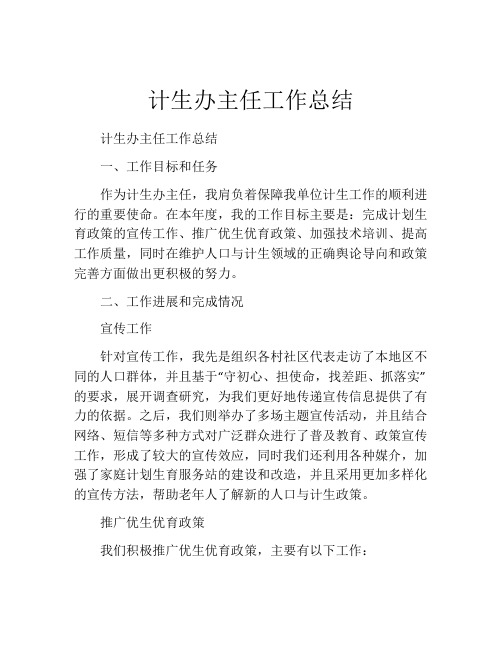 计生办主任工作总结

计生办主任工作总结

一、工作目标和任务

作为计生办主任，我肩负着保障我单位计生工作的顺利进行的重要使命。在本年度，我的工作目标主要是：完成计划生育政策的宣传工作、推广优生优育政策、加强技术培训、提高工作质量，同时在维护人口与计生领域的正确舆论导向和政策完善方面做出更积极的努力。

二、工作进展和完成情况

宣传工作

针对宣传工作，我先是组织各村社区代表走访了本地区不同的人口群体，并且基于“守初心、担使命，找差距、抓落实”的要求，展开调查研究，为我们更好地传递宣传信息提供了有力的依据。之后，我们则举办了多场主题宣传活动，并且结合网络、短信等多种方式对广泛群众进行了普及教育、政策宣传工作，形成了较大的宣传效应，同时我们还利用各种媒介，加强了家庭计划生育服务站的建设和改造，并且采用更加多样化的宣传方法，帮助老年人了解新的人口与计生政策。

推广优生优育政策

我们积极推广优生优育政策，主要有以下工作：